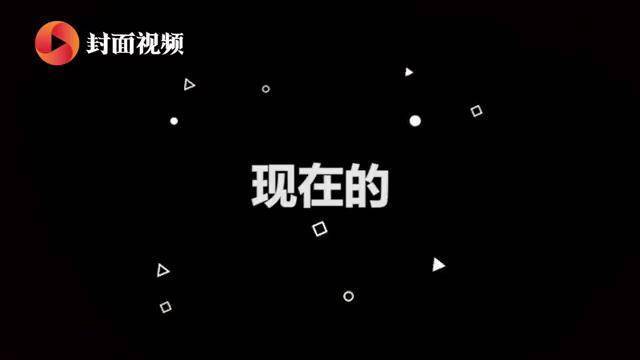 封面视频

现在的